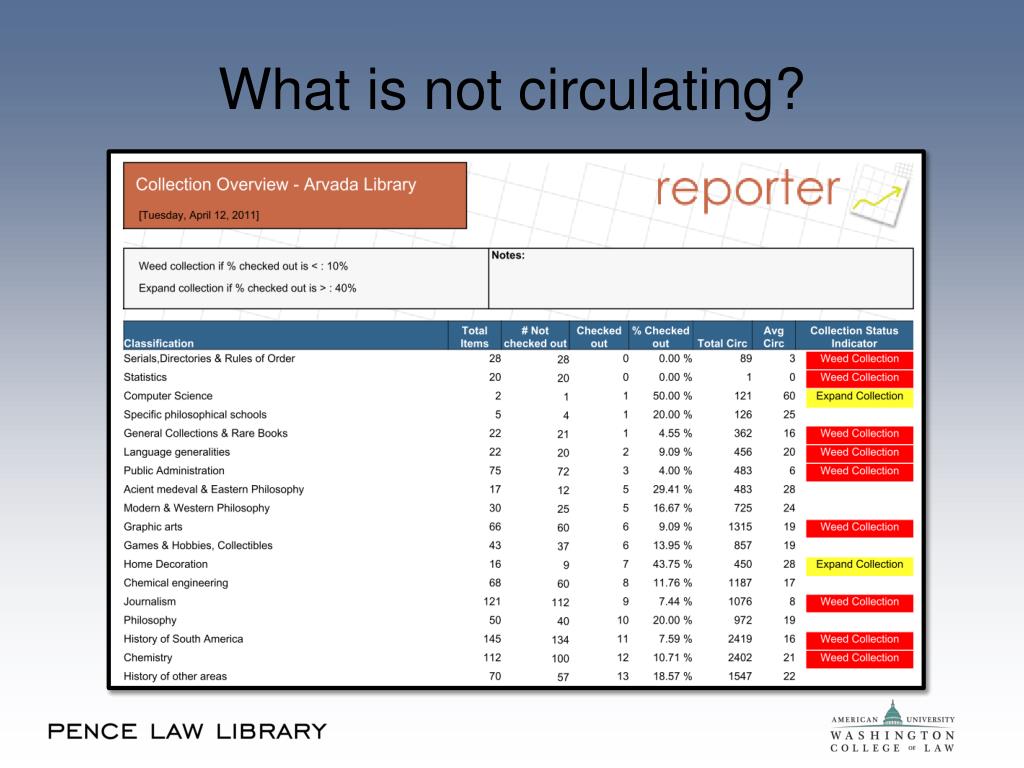 What is not circulating?

Collection Overview - Arvada Library

[Tuesday, April 12, 2011]

reporter

Weed collection if % checked out is < : 10%

Expand collection if % checked out is > : 40%

Notes:

| Classification | Total Items | # Not checked out | Checked out | % Checked out | Total Circ | Avg Circ | Collection Status Indicator |
|---|---|---|---|---|---|---|---|
| Serials,Directories & Rules of Order | 28 | 28 | 0 | 0.00 % | 89 | 3 | Weed Collection |
| Statistics | 20 | 20 | 0 | 0.00 % | 1 | 0 | Weed Collection |
| Computer Science | 2 | 1 | 1 | 50.00 % | 121 | 60 | Expand Collection |
| Specific philosophical schools | 5 | 4 | 1 | 20.00 % | 126 | 25 | |
| General Collections & Rare Books | 22 | 21 | 1 | 4.55 % | 362 | 16 | Weed Collection |
| Language generalities | 22 | 20 | 2 | 9.09 % | 456 | 20 | Weed Collection |
| Public Administration | 75 | 72 | 3 | 4.00 % | 483 | 6 | Weed Collection |
| Acient medeval & Eastern Philosophy | 17 | 12 | 5 | 29.41 % | 483 | 28 | |
| Modern & Western Philosophy | 30 | 25 | 5 | 16.67 % | 725 | 24 | |
| Graphic arts | 66 | 60 | 6 | 9.09 % | 1315 | 19 | Weed Collection |
| Games & Hobbies, Collectibles | 43 | 37 | 6 | 13.95 % | 857 | 19 | |
| Home Decoration | 16 | 9 | 7 | 43.75 % | 450 | 28 | Expand Collection |
| Chemical engineering | 68 | 60 | 8 | 11.76 % | 1187 | 17 | |
| Journalism | 121 | 112 | 9 | 7.44 % | 1076 | 8 | Weed Collection |
| Philosophy | 50 | 40 | 10 | 20.00 % | 972 | 19 | |
| History of South America | 145 | 134 | 11 | 7.59 % | 2419 | 16 | Weed Collection |
| Chemistry | 112 | 100 | 12 | 10.71 % | 2402 | 21 | Weed Collection |
| History of other areas | 70 | 57 | 13 | 18.57 % | 1547 | 22 | |

PENCE LAW LIBRARY

AMERICAN UNIVERSITY
WASHINGTON
COLLEGE OF LAW